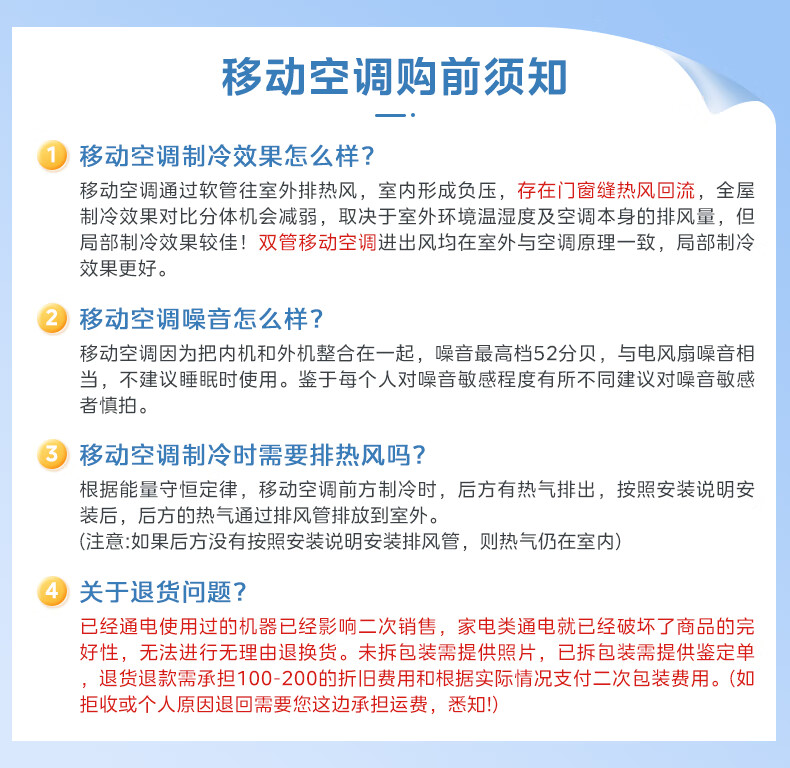 移动空调购前须知

1 移动空调制冷效果怎么样？

移动空调通过软管往室外排热风，室内形成负压，存在门窗缝热风回流，全屋制冷效果对比分体机会减弱，取决于室外环境温湿度及空调本身的排风量，但局部制冷效果较佳！双管移动空调进出风均在室外与空调原理一致，局部制冷效果更好。

2 移动空调噪音怎么样？

移动空调因为把内机和外机整合在一起，噪音最高档52分贝，与电风扇噪音相当，不建议睡眠时使用。鉴于每个人对噪音敏感程度有所不同建议对噪音敏感者慎拍。

3 移动空调制冷时需要排热风吗？

根据能量守恒定律，移动空调前方制冷时，后方有热气排出，按照安装说明安装后，后方的热气通过排风管排放到室外。
(注意:如果后方没有按照安装说明安装排风管，则热气仍在室内)

4 关于退货问题？

已经通电使用过的机器已经影响二次销售，家电类通电就已经破坏了商品的完好性，无法进行无理由退换货。未拆包装需提供照片，已拆包装需提供鉴定单，退货退款需承担100-200的折旧费用和根据实际情况支付二次包装费用。(如拒收或个人原因退回需要您这边承担运费，悉知!)